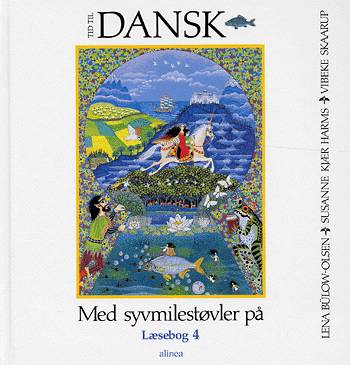 TID TIL DANSK

Med syvmilestøvler på

Læsebog 4

alinea

LENA BÜLOW-OLSEN SUSANNE KJÆR HARMS VIBEKE SKAARUP